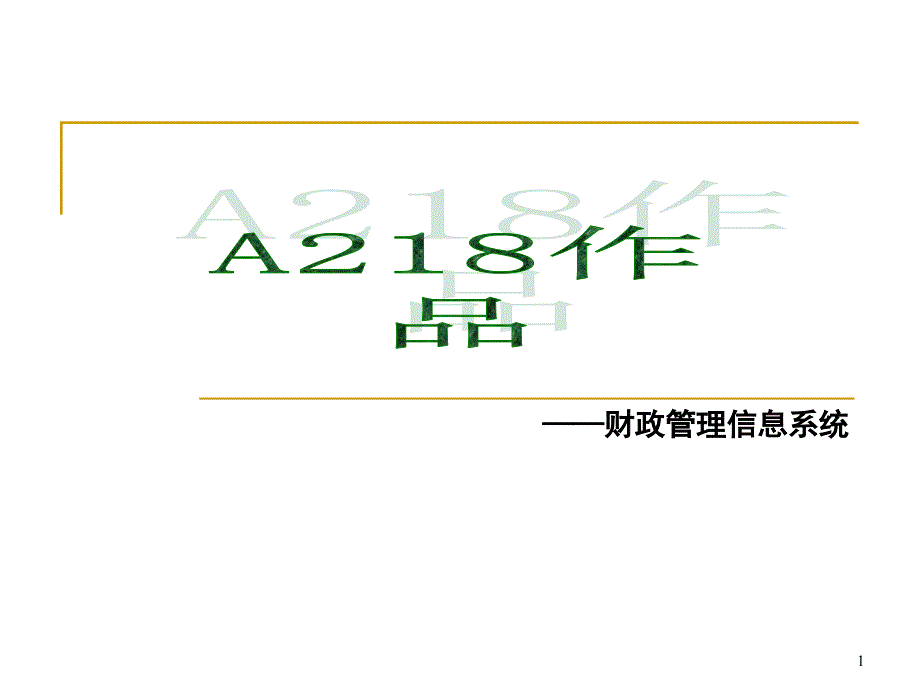 A218作品

——财政管理信息系统

1